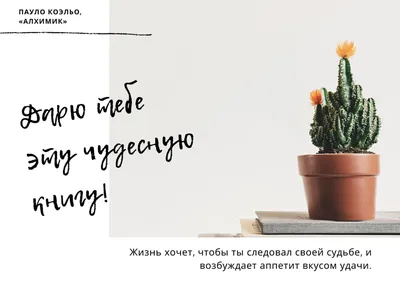 ПАУЛО КОЭЛЬО,
«АЛХИМИК»

Дарю тебе эту чудесную книгу!

Жизнь хочет, чтобы ты следовал своей судьбе, и возбуждает аппетит вкусом удачи.